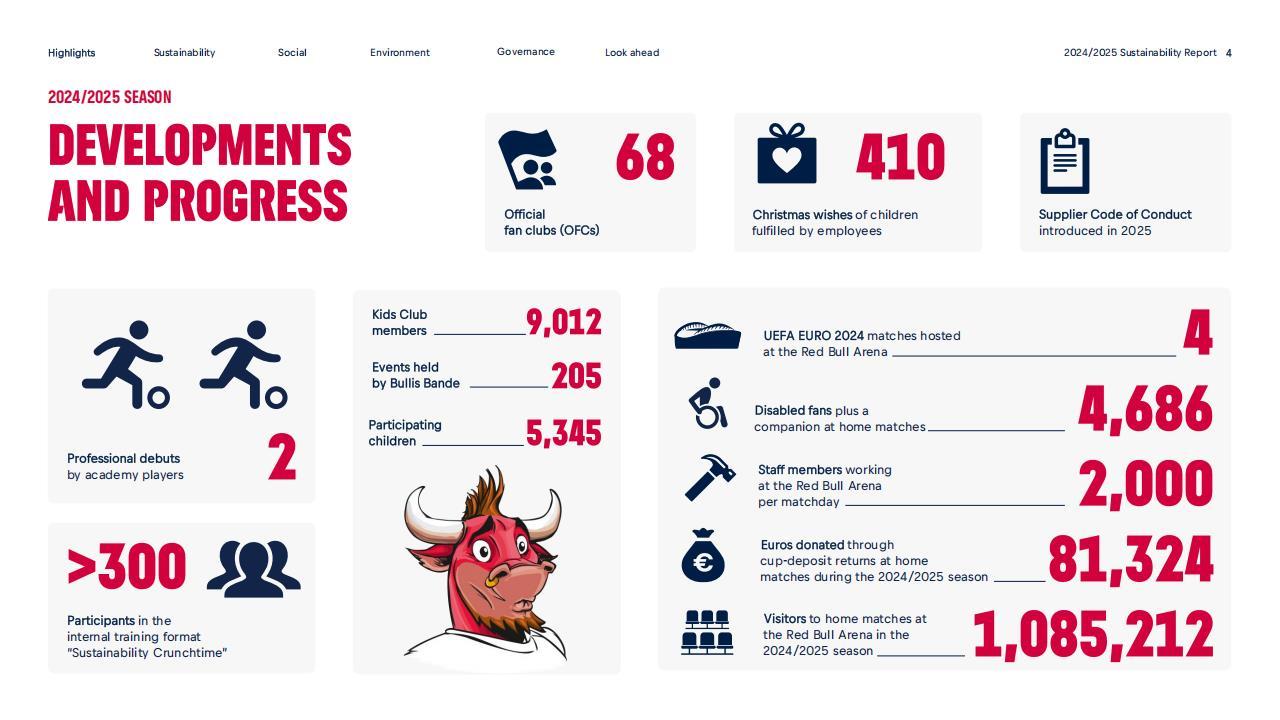 Highlights Sustainability Social Environment Governance Look ahead

2024/2025 Sustainability Report 4

2024/2025 SEASON

DEVELOPMENTS AND PROGRESS

68

Official fan clubs (OFCs)

410

Christmas wishes of children fulfilled by employees

Supplier Code of Conduct introduced in 2025

Professional debuts by academy players

2

>300

Participants in the internal training format "Sustainability Crunchtime"

Kids Club members 9,012

Events held by Bullis Bande 205

Participating children 5,345

UEFA EURO 2024 matches hosted at the Red Bull Arena 4

Disabled fans plus a companion at home matches 4,686

Staff members working at the Red Bull Arena per matchday 2,000

Euros donated through cup-deposit returns at home matches during the 2024/2025 season 81,324

Visitors to home matches at the Red Bull Arena in the 2024/2025 season 1,085,212